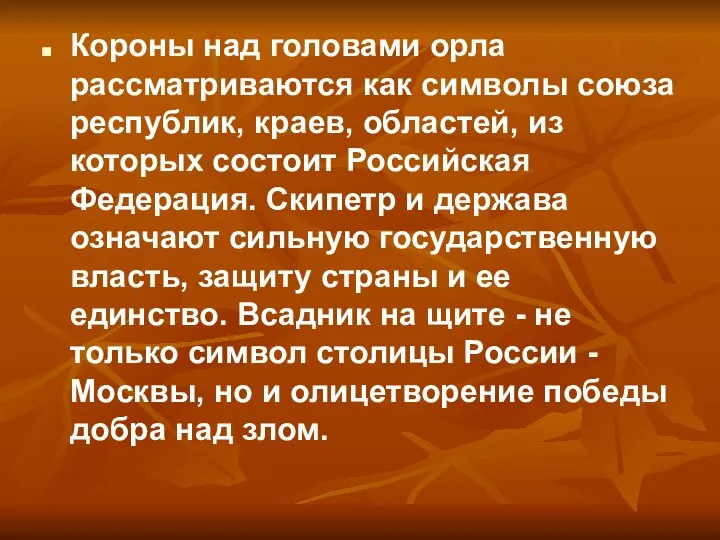 Короны над головами орла рассматриваются как символы союза республик, краев, областей, из которых состоит Российская Федерация. Скипетр и держава означают сильную государственную власть, защиту страны и ее единство. Всадник на щите - не только символ столицы России - Москвы, но и олицетворение победы добра над злом.